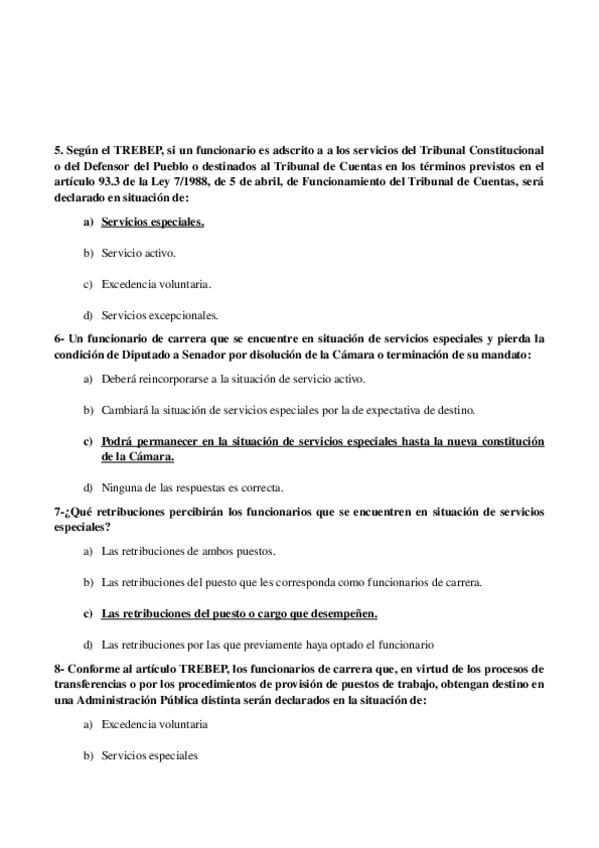 5. Según el TREBEP, si un funcionario es adscrito a a los servicios del Tribunal Constitucional o del Defensor del Pueblo o destinados al Tribunal de Cuentas en los términos previstos en el artículo 93.3 de la Ley 7/1988, de 5 de abril, de Funcionamiento del Tribunal de Cuentas, será declarado en situación de:

a) Servicios especiales.

b) Servicio activo.

c) Excedencia voluntaria.

d) Servicios excepcionales.

6- Un funcionario de carrera que se encuentre en situación de servicios especiales y pierda la condición de Diputado a Senador por disolución de la Cámara o terminación de su mandato:

a) Deberá reincorporarse a la situación de servicio activo.

b) Cambiará la situación de servicios especiales por la de expectativa de destino.

c) Podrá permanecer en la situación de servicios especiales hasta la nueva constitución de la Cámara.

d) Ninguna de las respuestas es correcta.

7-¿Qué retribuciones percibirán los funcionarios que se encuentren en situación de servicios especiales?

a) Las retribuciones de ambos puestos.

b) Las retribuciones del puesto que les corresponda como funcionarios de carrera.

c) Las retribuciones del puesto o cargo que desempeñen.

d) Las retribuciones por las que previamente haya optado el funcionario

8- Conforme al artículo TREBEP, los funcionarios de carrera que, en virtud de los procesos de transferencias o por los procedimientos de provisión de puestos de trabajo, obtengan destino en una Administración Pública distinta serán declarados en la situación de:

a) Excedencia voluntaria

b) Servicios especiales